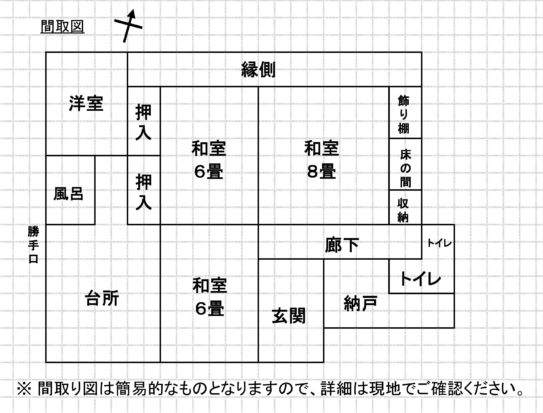 間取図

縁側

洋室

押入

和室
6畳

和室
8畳

飾り棚

床の間

収納

風呂

押入

勝手口

廊下

トイレ

トイレ

台所

和室
6畳

玄関

納戸

※ 間取り図は簡易的なものとなりますので、詳細は現地でご確認ください。